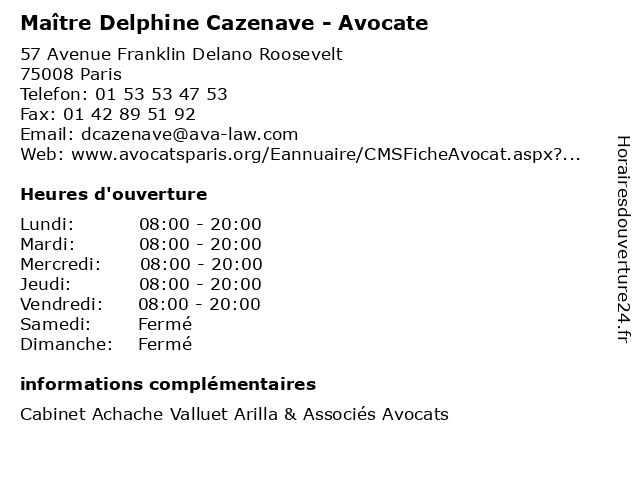 Maître Delphine Cazenave - Avocate

57 Avenue Franklin Delano Roosevelt
75008 Paris
Telefon: 01 53 53 47 53
Fax: 01 42 89 51 92
Email: dcazenave@ava-law.com
Web: www.avocatsparis.org/Eannuaire/CMSFicheAvocat.aspx?...

Heures d'ouverture

| | |
|---|---|
| Lundi: | 08:00 - 20:00 |
| Mardi: | 08:00 - 20:00 |
| Mercredi: | 08:00 - 20:00 |
| Jeudi: | 08:00 - 20:00 |
| Vendredi: | 08:00 - 20:00 |
| Samedi: | Fermé |
| Dimanche: | Fermé |

informations complémentaires

Cabinet Achache Valluet Arilla & Associés Avocats

Horairesdouverture24.fr